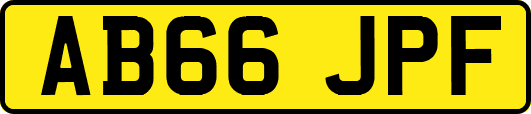 AB66 JPF